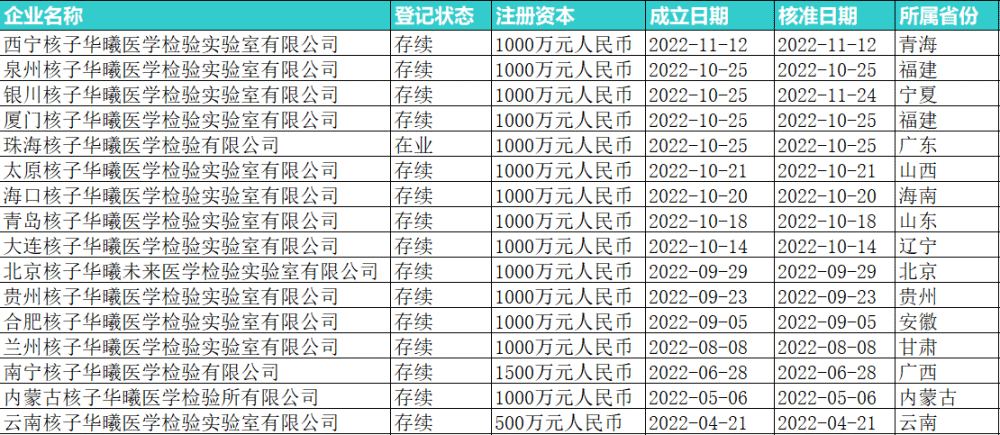 | 企业名称 | 登记状态 | 注册资本 | 成立日期 | 核准日期 | 所属省份 |
|---|---|---|---|---|---|
| 西宁核子华曦医学检验实验室有限公司 | 存续 | 1000万元人民币 | 2022-11-12 | 2022-11-12 | 青海 |
| 泉州核子华曦医学检验实验室有限公司 | 存续 | 1000万元人民币 | 2022-10-25 | 2022-10-25 | 福建 |
| 银川核子华曦医学检验实验室有限公司 | 存续 | 1000万元人民币 | 2022-10-25 | 2022-11-24 | 宁夏 |
| 厦门核子华曦医学检验实验室有限公司 | 存续 | 1000万元人民币 | 2022-10-25 | 2022-10-25 | 福建 |
| 珠海核子华曦医学检验有限公司 | 在业 | 1000万元人民币 | 2022-10-25 | 2022-10-25 | 广东 |
| 太原核子华曦医学检验实验室有限公司 | 存续 | 1000万元人民币 | 2022-10-21 | 2022-10-21 | 山西 |
| 海口核子华曦医学检验实验室有限公司 | 存续 | 1000万元人民币 | 2022-10-20 | 2022-10-20 | 海南 |
| 青岛核子华曦医学检验实验室有限公司 | 存续 | 1000万元人民币 | 2022-10-18 | 2022-10-18 | 山东 |
| 大连核子华曦医学检验实验室有限公司 | 存续 | 1000万元人民币 | 2022-10-14 | 2022-10-14 | 辽宁 |
| 北京核子华曦未来医学检验实验室有限公司 | 存续 | 1000万元人民币 | 2022-09-29 | 2022-09-29 | 北京 |
| 贵州核子华曦医学检验实验室有限公司 | 存续 | 1000万元人民币 | 2022-09-23 | 2022-09-23 | 贵州 |
| 合肥核子华曦医学检验实验室有限公司 | 存续 | 1000万元人民币 | 2022-09-05 | 2022-09-05 | 安徽 |
| 兰州核子华曦医学检验实验室有限公司 | 存续 | 1000万元人民币 | 2022-08-08 | 2022-08-08 | 甘肃 |
| 南宁核子华曦医学检验有限公司 | 存续 | 1500万元人民币 | 2022-06-28 | 2022-06-28 | 广西 |
| 内蒙古核子华曦医学检验所有限公司 | 存续 | 1000万元人民币 | 2022-05-06 | 2022-05-06 | 内蒙古 |
| 云南核子华曦医学检验实验室有限公司 | 存续 | 500万元人民币 | 2022-04-21 | 2022-04-21 | 云南 |